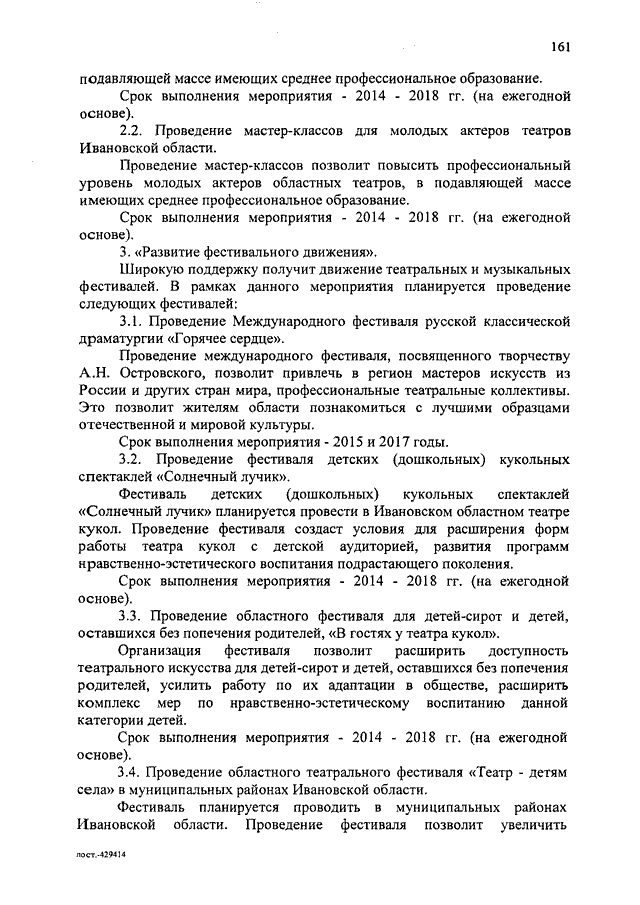 161

подавляющей массе имеющих среднее профессиональное образование.

Срок выполнения мероприятия - 2014 - 2018 гг. (на ежегодной основе).

2.2. Проведение мастер-классов для молодых актеров театров Ивановской области.

Проведение мастер-классов позволит повысить профессиональный уровень молодых актеров областных театров, в подавляющей массе имеющих среднее профессиональное образование.

Срок выполнения мероприятия - 2014 - 2018 гг. (на ежегодной основе).

3. «Развитие фестивального движения».

Широкую поддержку получит движение театральных и музыкальных фестивалей. В рамках данного мероприятия планируется проведение следующих фестивалей:

3.1. Проведение Международного фестиваля русской классической драматургии «Горячее сердце».

Проведение международного фестиваля, посвященного творчеству А.Н. Островского, позволит привлечь в регион мастеров искусств из России и других стран мира, профессиональные театральные коллективы. Это позволит жителям области познакомиться с лучшими образцами отечественной и мировой культуры.

Срок выполнения мероприятия - 2015 и 2017 годы.

3.2. Проведение фестиваля детских (дошкольных) кукольных спектаклей «Солнечный лучик».

Фестиваль детских (дошкольных) кукольных спектаклей «Солнечный лучик» планируется провести в Ивановском областном театре кукол. Проведение фестиваля создаст условия для расширения форм работы театра кукол с детской аудиторией, развития программ нравственно-эстетического воспитания подрастающего поколения.

Срок выполнения мероприятия - 2014 - 2018 гг. (на ежегодной основе).

3.3. Проведение областного фестиваля для детей-сирот и детей, оставшихся без попечения родителей, «В гостях у театра кукол».

Организация фестиваля позволит расширить доступность театрального искусства для детей-сирот и детей, оставшихся без попечения родителей, усилить работу по их адаптации в обществе, расширить комплекс мер по нравственно-эстетическому воспитанию данной категории детей.

Срок выполнения мероприятия - 2014 - 2018 гг. (на ежегодной основе).

3.4. Проведение областного театрального фестиваля «Театр - детям села» в муниципальных районах Ивановской области.

Фестиваль планируется проводить в муниципальных районах Ивановской области. Проведение фестиваля позволит увеличить

пост.-429414